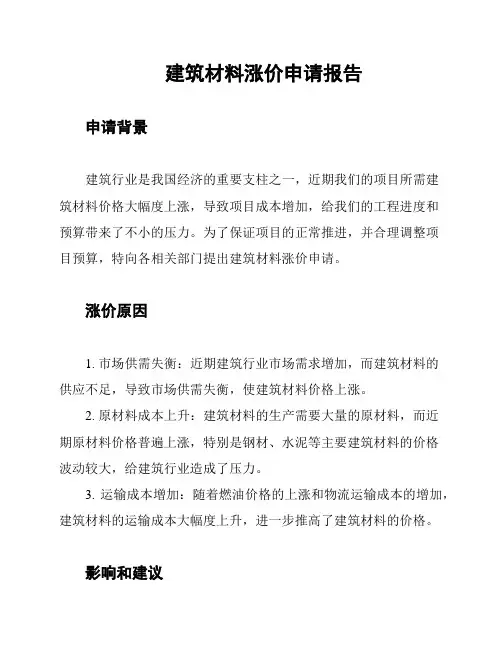 建筑材料涨价申请报告

申请背景

建筑行业是我国经济的重要支柱之一，近期我们的项目所需建筑材料价格大幅度上涨，导致项目成本增加，给我们的工程进度和预算带来了不小的压力。为了保证项目的正常推进，并合理调整项目预算，特向各相关部门提出建筑材料涨价申请。

涨价原因

1. 市场供需失衡：近期建筑行业市场需求增加，而建筑材料的供应不足，导致市场供需失衡，使建筑材料价格上涨。

2. 原材料成本上升：建筑材料的生产需要大量的原材料，而近期原材料价格普遍上涨，特别是钢材、水泥等主要建筑材料的价格波动较大，给建筑行业造成了压力。

3. 运输成本增加：随着燃油价格的上涨和物流运输成本的增加，建筑材料的运输成本大幅度上升，进一步推高了建筑材料的价格。

影响和建议